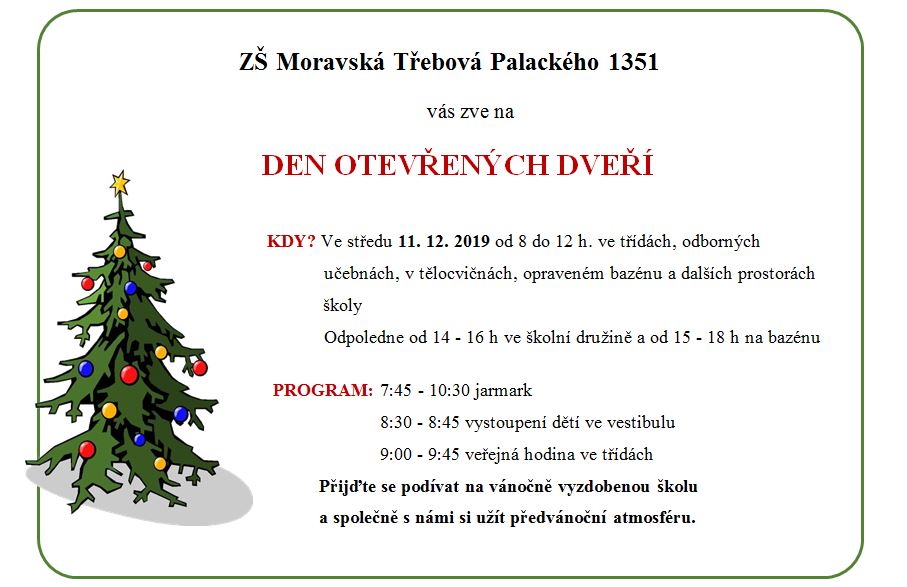 ZŠ Moravská Třebová Palackého 1351

vás zve na

DEN OTEVŘENÝCH DVEŘÍ

KDY? Ve středu 11. 12. 2019 od 8 do 12 h. ve třídách, odborných učebnách, v tělocvičnách, opraveném bazénu a dalších prostorách školy

Odpoledne od 14 - 16 h ve školní družině a od 15 - 18 h na bazénu

PROGRAM: 7:45 - 10:30 jarmark

8:30 - 8:45 vystoupení dětí ve vestibulu

9:00 - 9:45 veřejná hodina ve třídách

Přijďte se podívat na vánočně vyzdobenou školu a společně s námi si užít předvánoční atmosféru.